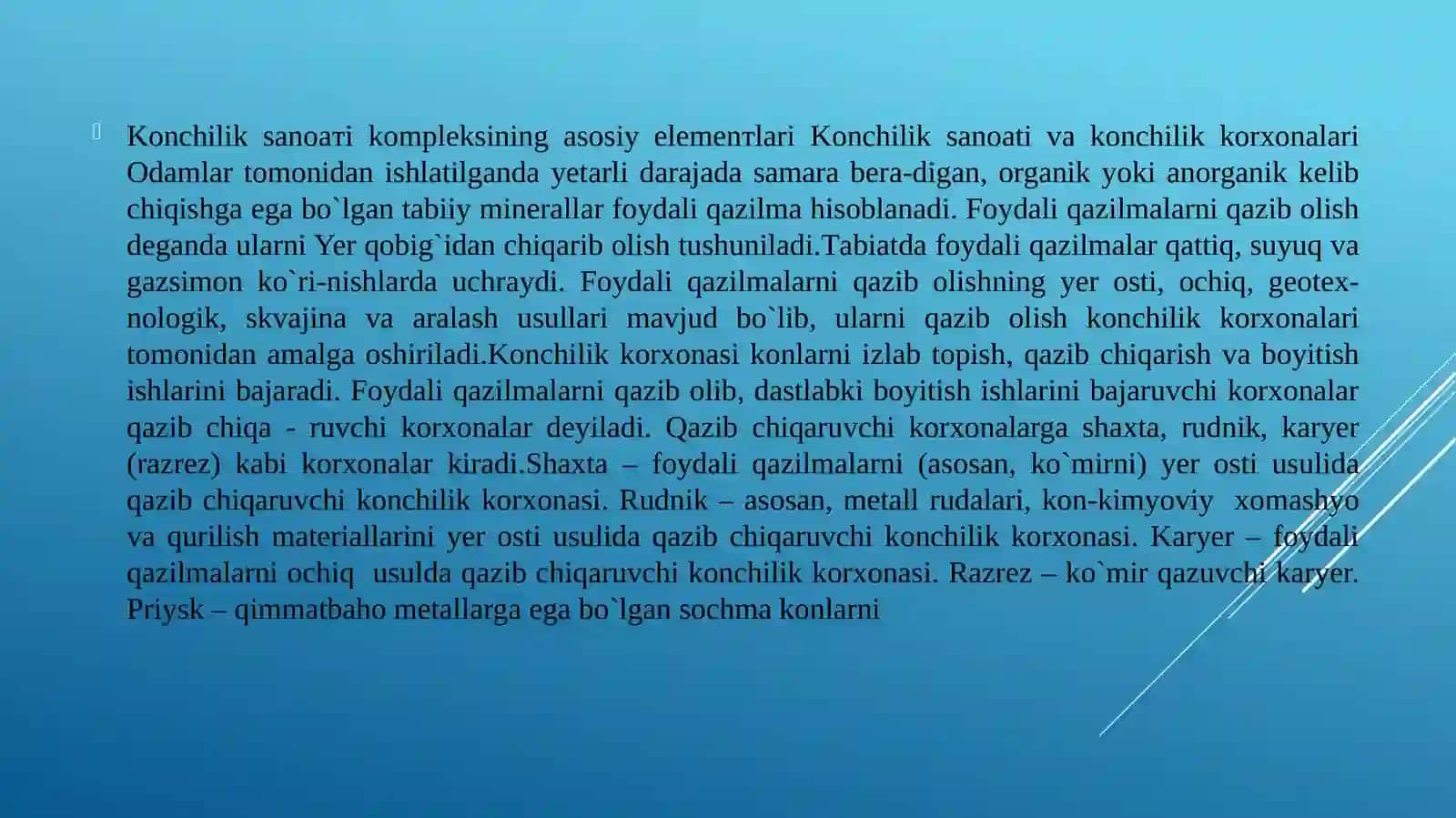 Konchilik sanoaтi kompleksining asosiy elemenтlari Konchilik sanoati va konchilik korxonalari Odamlar tomonidan ishlatilganda yetarli darajada samara bera-digan, organik yoki anorganik kelib chiqishga ega bo`lgan tabiiy minerallar foydali qazilma hisoblanadi. Foydali qazilmalarni qazib olish deganda ularni Yer qobig`idan chiqarib olish tushuniladi.Tabiatda foydali qazilmalar qattiq, suyuq va gazsimon ko`ri-nishlarda uchraydi. Foydali qazilmalarni qazib olishning yer osti, ochiq, geotexnologik, skvajina va aralash usullari mavjud bo`lib, ularni qazib olish konchilik korxonalari tomonidan amalga oshiriladi.Konchilik korxonasi konlarni izlab topish, qazib chiqarish va boyitish ishlarini bajaradi. Foydali qazilmalarni qazib olib, dastlabki boyitish ishlarini bajaruvchi korxonalar qazib chiqa - ruvchi korxonalar deyiladi. Qazib chiqaruvchi korxonalarga shaxta, rudnik, karyer (razrez) kabi korxonalar kiradi.Shaxta – foydali qazilmalarni (asosan, ko`mirni) yer osti usulida qazib chiqaruvchi konchilik korxonasi. Rudnik – asosan, metall rudalari, kon-kimyoviy xomashyo va qurilish materiallarini yer osti usulida qazib chiqaruvchi konchilik korxonasi. Karyer – foydali qazilmalarni ochiq usulda qazib chiqaruvchi konchilik korxonasi. Razrez – ko`mir qazuvchi karyer. Priysk – qimmatbaho metallarga ega bo`lgan sochma konlarni